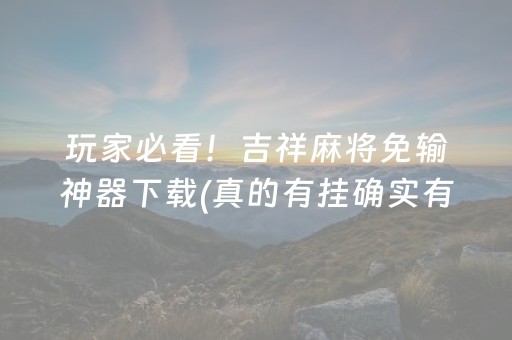 玩家必看！吉祥麻将免输神器下载(真的有挂确实有